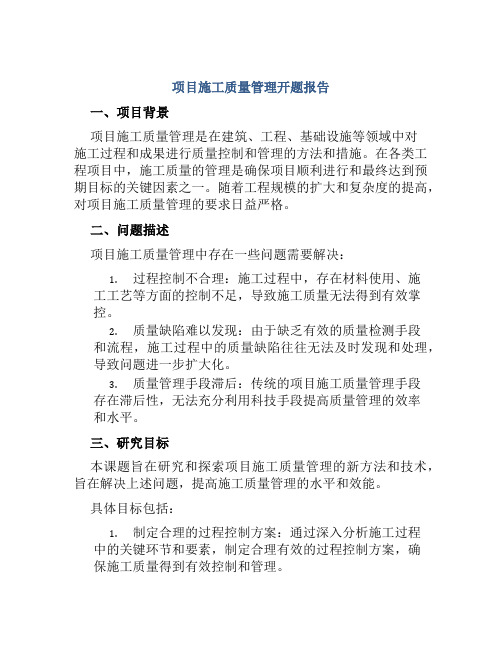 项目施工质量管理开题报告

一、项目背景

项目施工质量管理是在建筑、工程、基础设施等领域中对施工过程和成果进行质量控制和管理的方法和措施。在各类工程项目中，施工质量的管理是确保项目顺利进行和最终达到预期目标的关键因素之一。随着工程规模的扩大和复杂度的提高，对项目施工质量管理的要求日益严格。

二、问题描述

项目施工质量管理中存在一些问题需要解决：

1. 过程控制不合理：施工过程中，存在材料使用、施工工艺等方面的控制不足，导致施工质量无法得到有效掌控。

2. 质量缺陷难以发现：由于缺乏有效的质量检测手段和流程，施工过程中的质量缺陷往往无法及时发现和处理，导致问题进一步扩大化。

3. 质量管理手段滞后：传统的项目施工质量管理手段存在滞后性，无法充分利用科技手段提高质量管理的效率和水平。

三、研究目标

本课题旨在研究和探索项目施工质量管理的新方法和技术，旨在解决上述问题，提高施工质量管理的水平和效能。

具体目标包括：

1. 制定合理的过程控制方案：通过深入分析施工过程中的关键环节和要素，制定合理有效的过程控制方案，确保施工质量得到有效控制和管理。